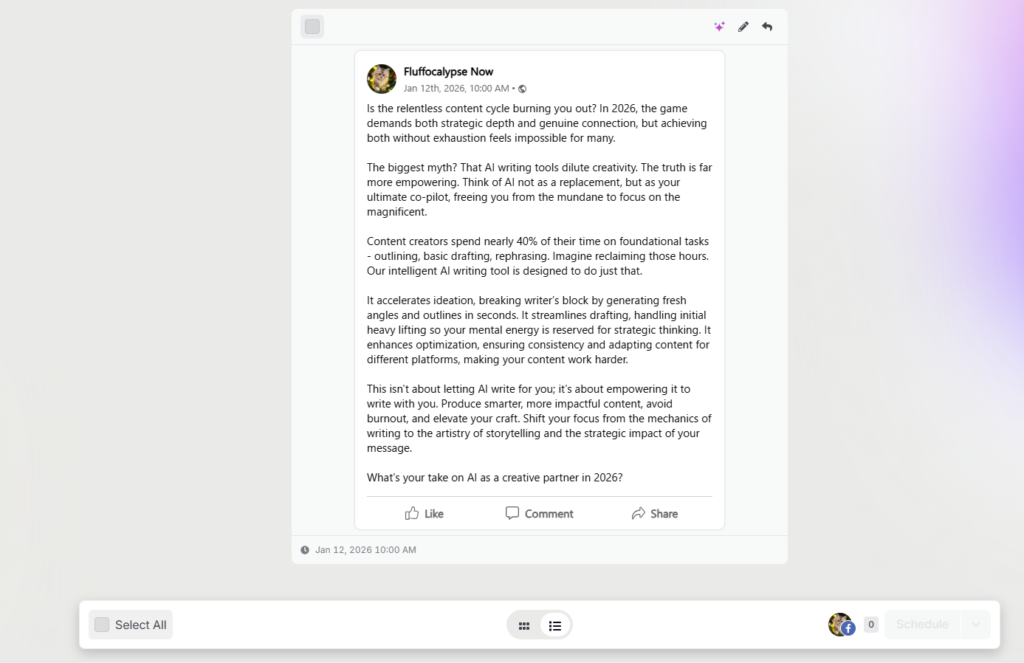 Fluffocalypse Now
Jan 12th, 2026, 10:00 AM •

Is the relentless content cycle burning you out? In 2026, the game demands both strategic depth and genuine connection, but achieving both without exhaustion feels impossible for many.

The biggest myth? That AI writing tools dilute creativity. The truth is far more empowering. Think of AI not as a replacement, but as your ultimate co-pilot, freeing you from the mundane to focus on the magnificent.

Content creators spend nearly 40% of their time on foundational tasks - outlining, basic drafting, rephrasing. Imagine reclaiming those hours. Our intelligent AI writing tool is designed to do just that.

It accelerates ideation, breaking writer's block by generating fresh angles and outlines in seconds. It streamlines drafting, handling initial heavy lifting so your mental energy is reserved for strategic thinking. It enhances optimization, ensuring consistency and adapting content for different platforms, making your content work harder.

This isn't about letting AI write for you; it's about empowering it to write with you. Produce smarter, more impactful content, avoid burnout, and elevate your craft. Shift your focus from the mechanics of writing to the artistry of storytelling and the strategic impact of your message.

What's your take on AI as a creative partner in 2026?

Like Comment Share

Jan 12, 2026 10:00 AM

Select All

0 Schedule